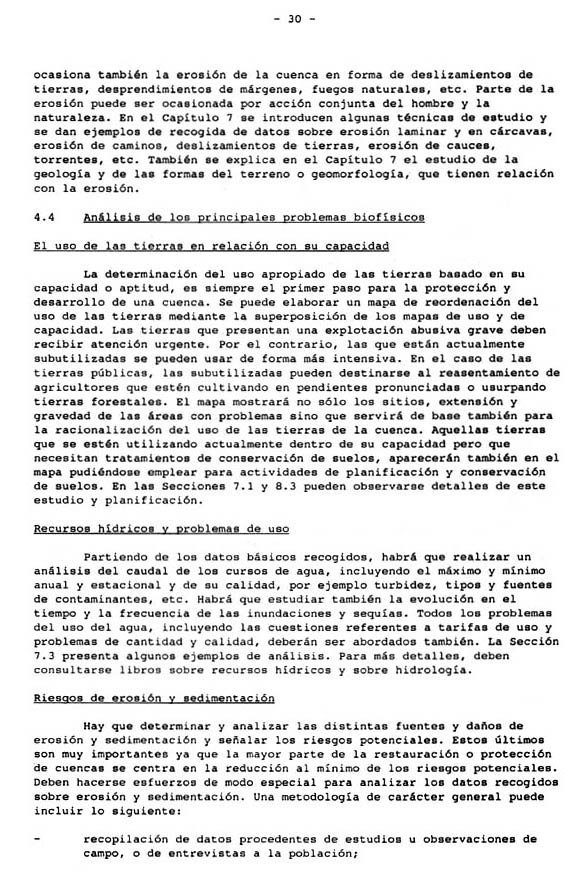 - 30 -

ocasiona también la erosión de la cuenca en forma de deslizamientos de tierras, desprendimientos de márgenes, fuegos naturales, etc. Parte de la erosión puede ser ocasionada por acción conjunta del hombre y la naturaleza. En el Capítulo 7 se introducen algunas técnicas de estudio y se dan ejemplos de recogida de datos sobre erosión laminar y en cárcavas, erosión de caminos, deslizamientos de tierras, erosión de cauces, torrentes, etc. También se explica en el Capítulo 7 el estudio de la geología y de las formas del terreno o geomorfología, que tienen relación con la erosión.

4.4 Análisis de los principales problemas biofísicos

El uso de las tierras en relación con su capacidad

La determinación del uso apropiado de las tierras basado en su capacidad o aptitud, es siempre el primer paso para la protección y desarrollo de una cuenca. Se puede elaborar un mapa de reordenación del uso de las tierras mediante la superposición de los mapas de uso y de capacidad. Las tierras que presentan una explotación abusiva grave deben recibir atención urgente. Por el contrario, las que están actualmente subutilizadas se pueden usar de forma más intensiva. En el caso de las tierras públicas, las subutilizadas pueden destinarse al reasentamiento de agricultores que estén cultivando en pendientes pronunciadas o usurpando tierras forestales. El mapa mostrará no sólo los sitios, extensión y gravedad de las áreas con problemas sino que servirá de base también para la racionalización del uso de las tierras de la cuenca. Aquellas tierras que se estén utilizando actualmente dentro de su capacidad pero que necesitan tratamientos de conservación de suelos, aparecerán también en el mapa pudiéndose emplear para actividades de planificación y conservación de suelos. En las Secciones 7.1 y 8.3 pueden observarse detalles de este estudio y planificación.

Recursos hídricos y problemas de uso

Partiendo de los datos básicos recogidos, habrá que realizar un análisis del caudal de los cursos de agua, incluyendo el máximo y mínimo anual y estacional y de su calidad, por ejemplo turbidez, tipos y fuentes de contaminantes, etc. Habrá que estudiar también la evolución en el tiempo y la frecuencia de las inundaciones y sequías. Todos los problemas del uso del agua, incluyendo las cuestiones referentes a tarifas de uso y problemas de cantidad y calidad, deberán ser abordados también. La Sección 7.3 presenta algunos ejemplos de análisis. Para más detalles, deben consultarse libros sobre recursos hídricos y sobre hidrología.

Riesgos de erosión y sedimentación

Hay que determinar y analizar las distintas fuentes y daños de erosión y sedimentación y señalar los riesgos potenciales. Estos últimos son muy importantes ya que la mayor parte de la restauración o protección de cuencas se centra en la reducción al mínimo de los riesgos potenciales. Deben hacerse esfuerzos de modo especial para analizar los datos recogidos sobre erosión y sedimentación. Una metodología de carácter general puede incluir lo siguiente:

- recopilación de datos procedentes de estudios u observaciones de campo, o de entrevistas a la población;